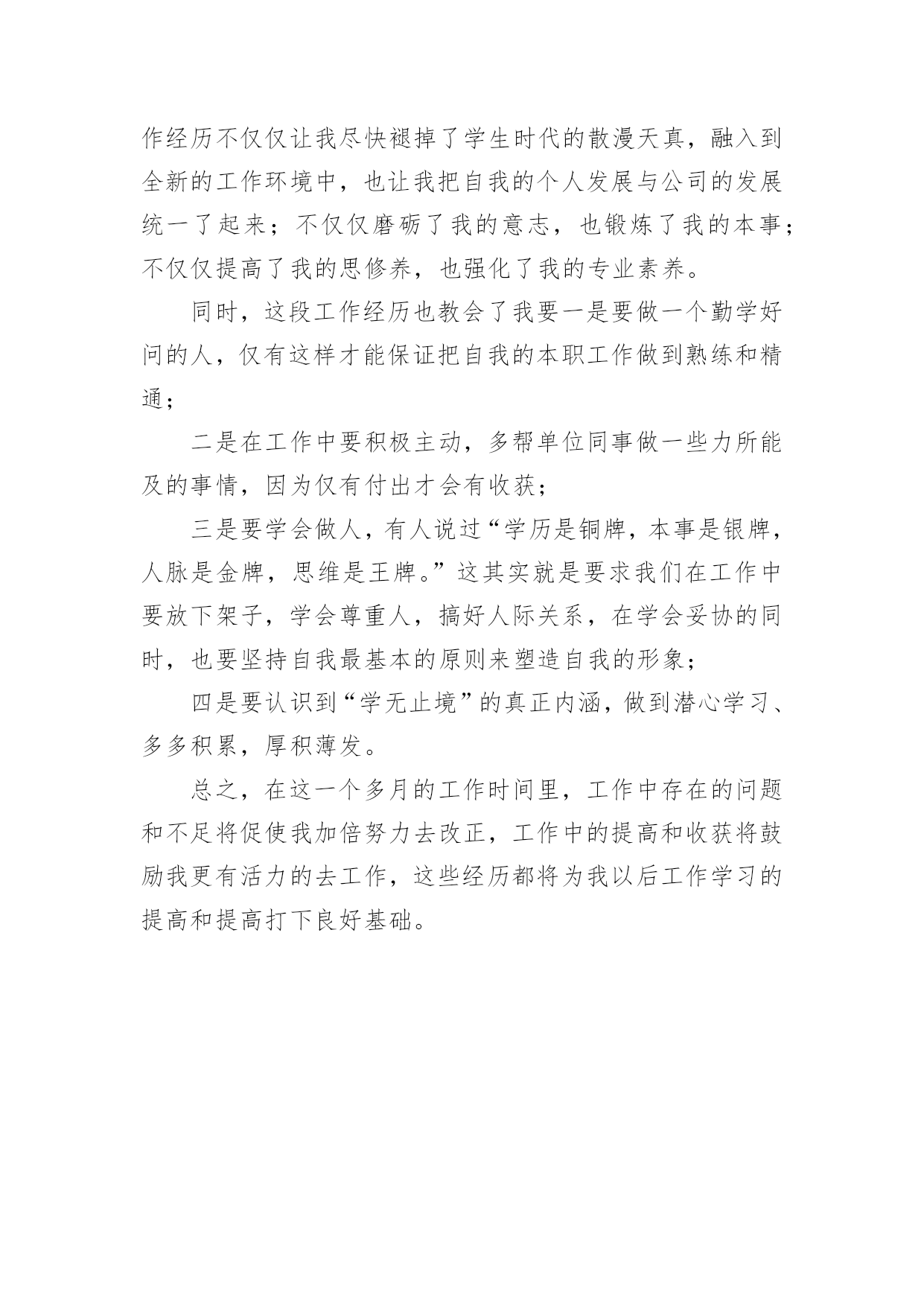 作经历不仅仅让我尽快褪掉了学生时代的散漫天真，融入到全新的工作环境中，也让我把自我的个人发展与公司的发展统一了起来；不仅仅磨砺了我的意志，也锻炼了我的本事；不仅仅提高了我的思修养，也强化了我的专业素养。

同时，这段工作经历也教会了我要一是要做一个勤学好问的人，仅有这样才能保证把自我的本职工作做到熟练和精通；

二是在工作中要积极主动，多帮单位同事做一些力所能及的事情，因为仅有付出才会有收获；

三是要学会做人，有人说过“学历是铜牌，本事是银牌，人脉是金牌，思维是王牌。”这其实就是要求我们在工作中要放下架子，学会尊重人，搞好人际关系，在学会妥协的同时，也要坚持自我最基本的原则来塑造自我的形象；

四是要认识到“学无止境”的真正内涵，做到潜心学习、多多积累，厚积薄发。

总之，在这一个多月的工作时间里，工作中存在的问题和不足将促使我加倍努力去改正，工作中的提高和收获将鼓励我更有活力的去工作，这些经历都将为我以后工作学习的提高和提高打下良好基础。